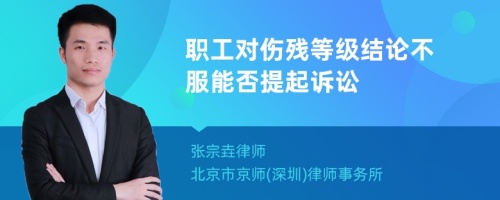 职工对伤残等级结论不服能否提起诉讼

张宗垚律师
北京市京师(深圳)律师事务所